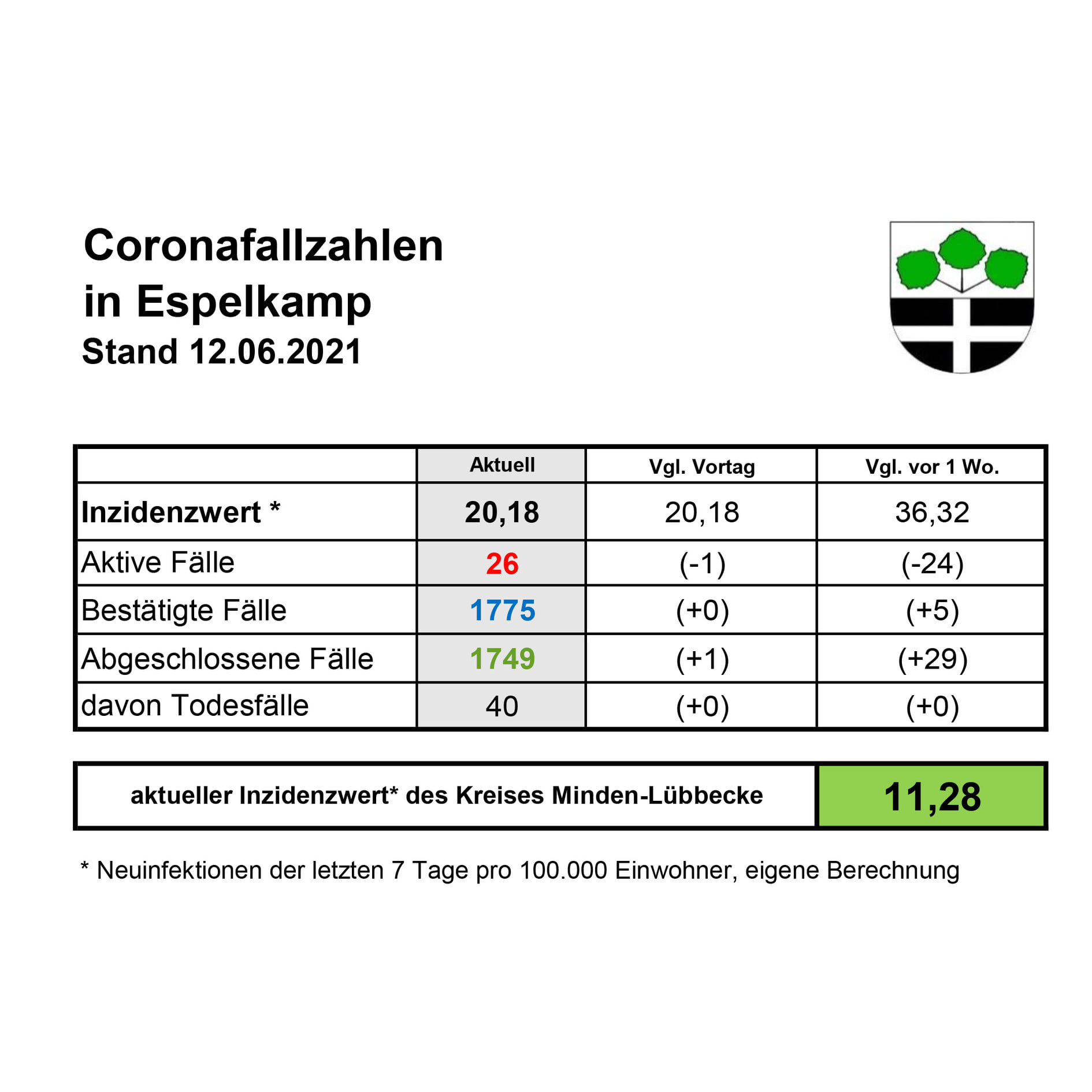 Coronafallzahlen
in Espelkamp
Stand 12.06.2021

|  | Aktuell | Vgl. Vortag | Vgl. vor 1 Wo. |
|---|---|---|---|
| Inzidenzwert * | 20,18 | 20,18 | 36,32 |
| Aktive Fälle | 26 | (-1) | (-24) |
| Bestätigte Fälle | 1775 | (+0) | (+5) |
| Abgeschlossene Fälle | 1749 | (+1) | (+29) |
| davon Todesfälle | 40 | (+0) | (+0) |

aktueller Inzidenzwert* des Kreises Minden-Lübbecke
11,28

* Neuinfektionen der letzten 7 Tage pro 100.000 Einwohner, eigene Berechnung